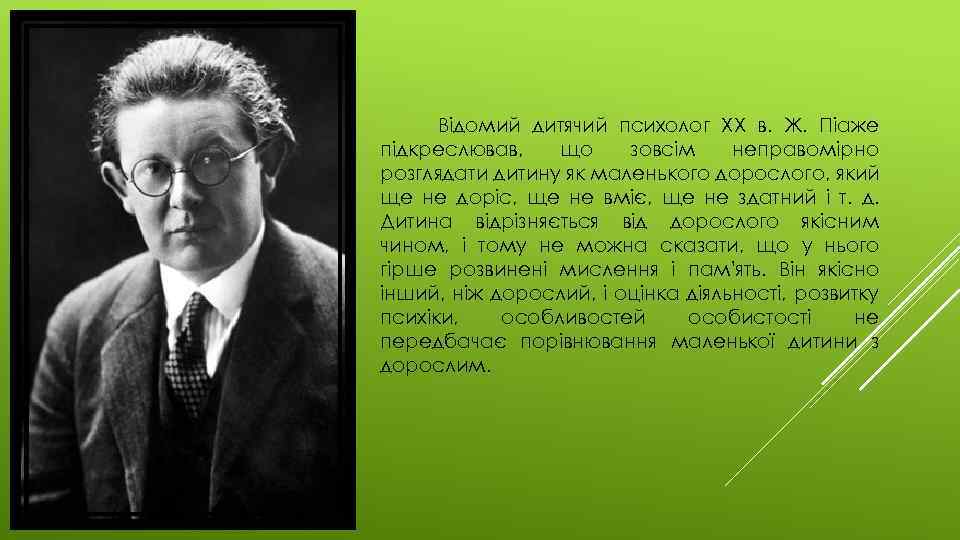 Відомий дитячий психолог XX в. Ж. Піаже підкреслював, що зовсім неправомірно розглядати дитину як маленького дорослого, який ще не доріс, ще не вміє, ще не здатний і т. д. Дитина відрізняється від дорослого якісним чином, і тому не можна сказати, що у нього гірше розвинені мислення і пам'ять. Він якісно інший, ніж дорослий, і оцінка діяльності, розвитку психіки, особливостей особистості не передбачає порівнювання маленької дитини з дорослим.